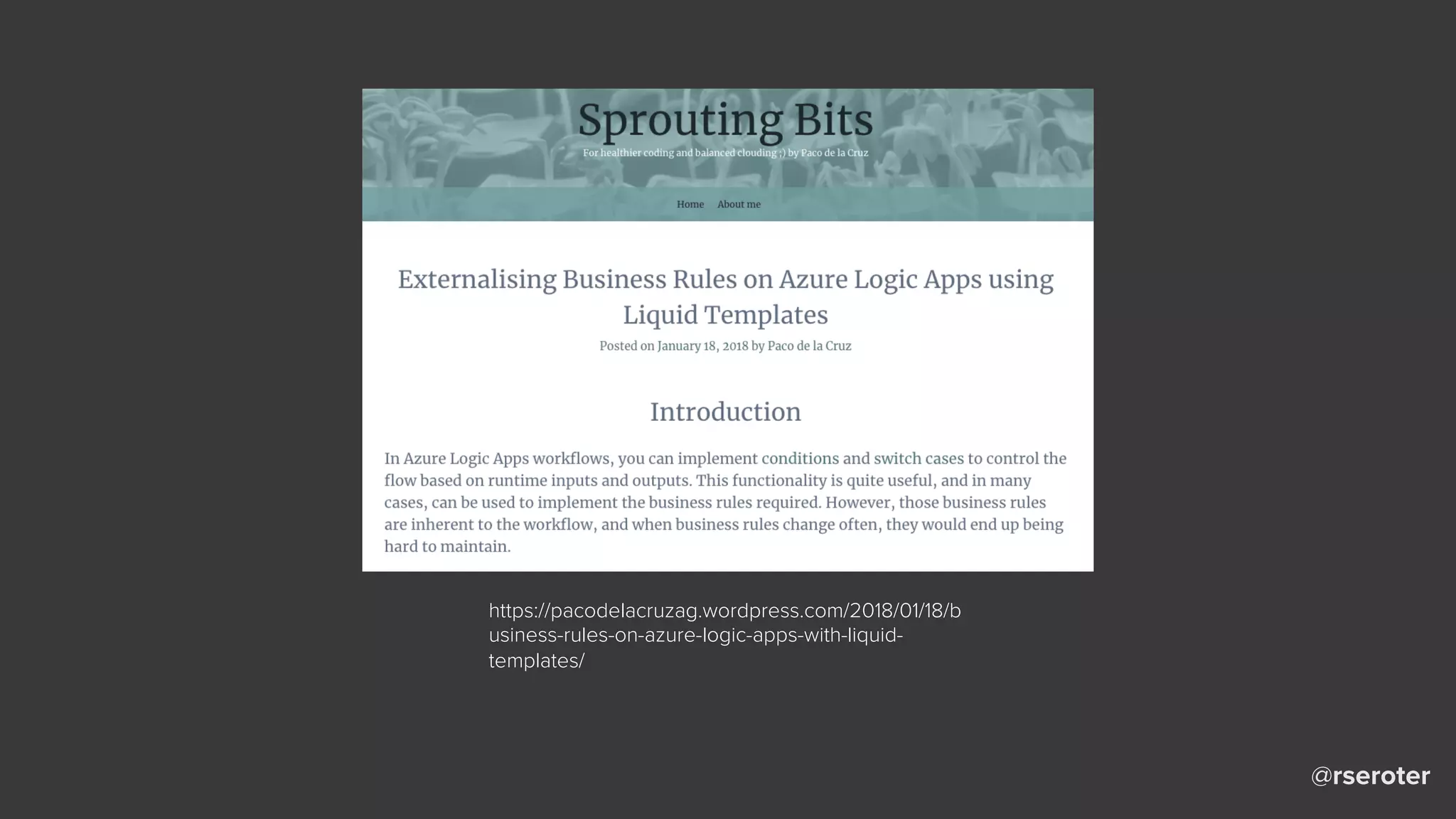 Sprouting Bits

For healthier coding and balanced clouding ;) by Paco de la Cruz

Home About me

Externalising Business Rules on Azure Logic Apps using Liquid Templates

Posted on January 18, 2018 by Paco de la Cruz

Introduction

In Azure Logic Apps workflows, you can implement conditions and switch cases to control the flow based on runtime inputs and outputs. This functionality is quite useful, and in many cases, can be used to implement the business rules required. However, those business rules are inherent to the workflow, and when business rules change often, they would end up being hard to maintain.

https://pacodelacruzag.wordpress.com/2018/01/18/business-rules-on-azure-logic-apps-with-liquid-templates/

@rseroter